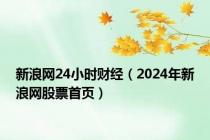 新浪网24小时财经（2024年新浪网股票首页）